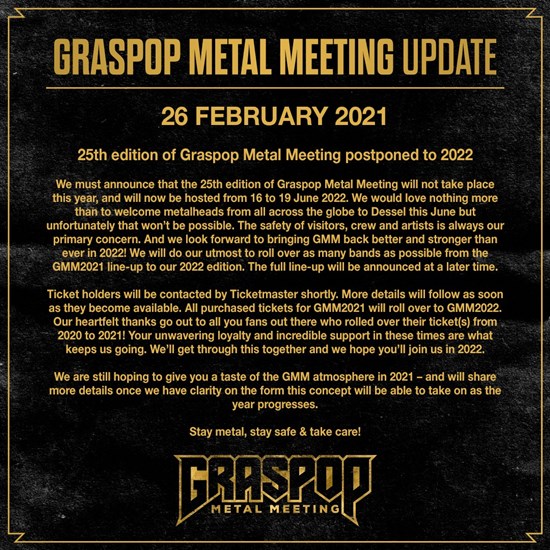 GRASPOP METAL MEETING UPDATE

26 FEBRUARY 2021

25th edition of Graspop Metal Meeting postponed to 2022

We must announce that the 25th edition of Graspop Metal Meeting will not take place this year, and will now be hosted from 16 to 19 June 2022. We would love nothing more than to welcome metalheads from all across the globe to Dessel this June but unfortunately that won't be possible. The safety of visitors, crew and artists is always our primary concern. And we look forward to bringing GMM back better and stronger than ever in 2022! We will do our utmost to roll over as many bands as possible from the GMM2021 line-up to our 2022 edition. The full line-up will be announced at a later time.

Ticket holders will be contacted by Ticketmaster shortly. More details will follow as soon as they become available. All purchased tickets for GMM2021 will roll over to GMM2022. Our heartfelt thanks go out to all you fans out there who rolled over their ticket(s) from 2020 to 2021! Your unwavering loyalty and incredible support in these times are what keeps us going. We'll get through this together and we hope you'll join us in 2022.

We are still hoping to give you a taste of the GMM atmosphere in 2021 – and will share more details once we have clarity on the form this concept will be able to take on as the year progresses.

Stay metal, stay safe & take care!

GRASPOP
METAL MEETING